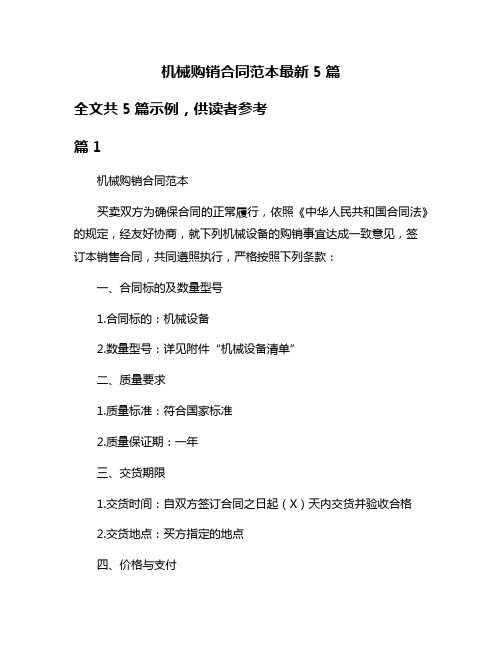 机械购销合同范本最新 5 篇

全文共 5 篇示例，供读者参考

篇 1

机械购销合同范本

买卖双方为确保合同的正常履行，依照《中华人民共和国合同法》的规定，经友好协商，就下列机械设备的购销事宜达成一致意见，签订本销售合同，共同遵照执行，严格按照下列条款：

一、合同标的及数量型号

1.合同标的：机械设备

2.数量型号：详见附件“机械设备清单”

二、质量要求

1.质量标准：符合国家标准

2.质量保证期：一年

三、交货期限

1.交货时间：自双方签订合同之日起（X）天内交货并验收合格

2.交货地点：买方指定的地点

四、价格与支付